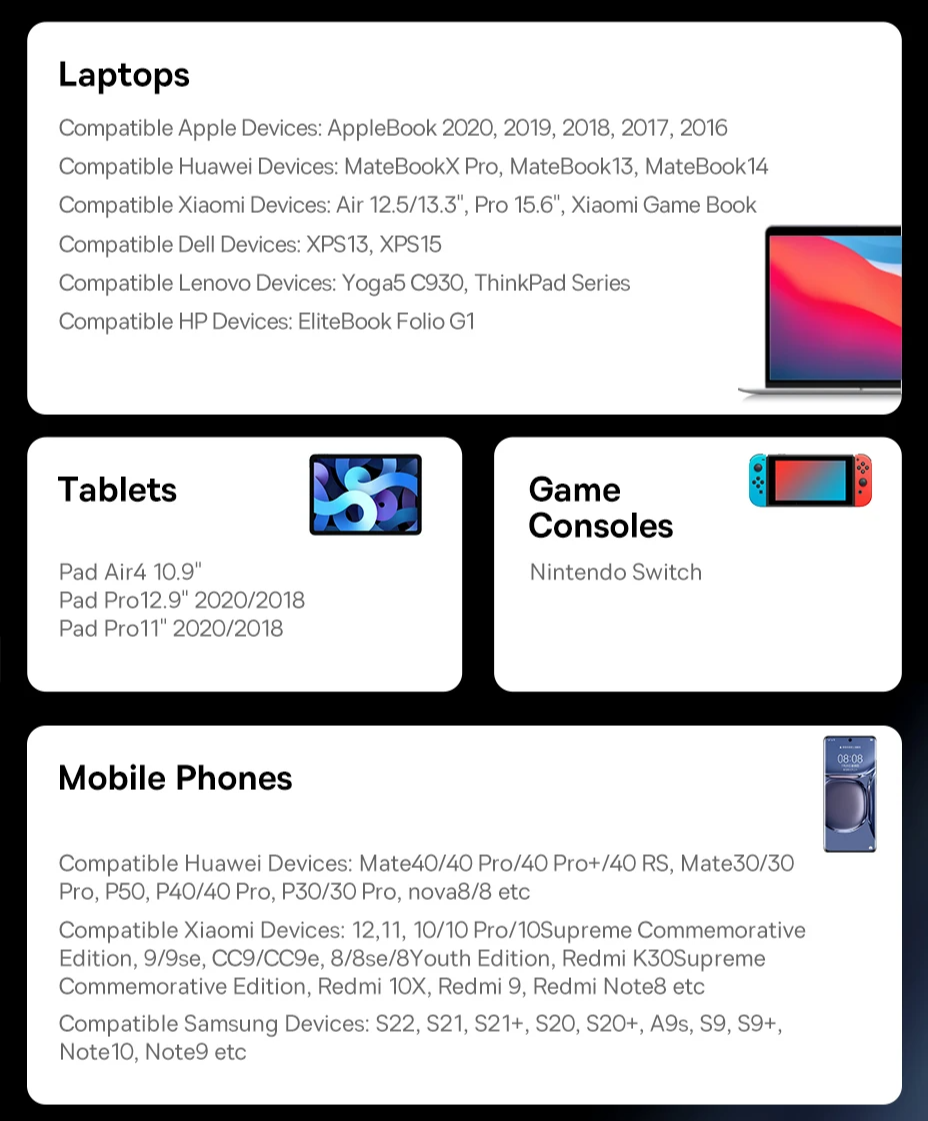 Laptops

Compatible Apple Devices: AppleBook 2020, 2019, 2018, 2017, 2016

Compatible Huawei Devices: MateBookX Pro, MateBook13, MateBook14

Compatible Xiaomi Devices: Air 12.5/13.3", Pro 15.6", Xiaomi Game Book

Compatible Dell Devices: XPS13, XPS15

Compatible Lenovo Devices: Yoga5 C930, ThinkPad Series

Compatible HP Devices: EliteBook Folio G1

Tablets

Pad Air4 10.9"
Pad Pro12.9" 2020/2018
Pad Pro11" 2020/2018

Game Consoles

Nintendo Switch

Mobile Phones

Compatible Huawei Devices: Mate40/40 Pro/40 Pro+/40 RS, Mate30/30 Pro, P50, P40/40 Pro, P30/30 Pro, nova8/8 etc

Compatible Xiaomi Devices: 12,11, 10/10 Pro/10Supreme Commemorative Edition, 9/9se, CC9/CC9e, 8/8se/8Youth Edition, Redmi K30Supreme Commemorative Edition, Redmi 10X, Redmi 9, Redmi Note8 etc

Compatible Samsung Devices: S22, S21, S21+, S20, S20+, A9s, S9, S9+, Note10, Note9 etc